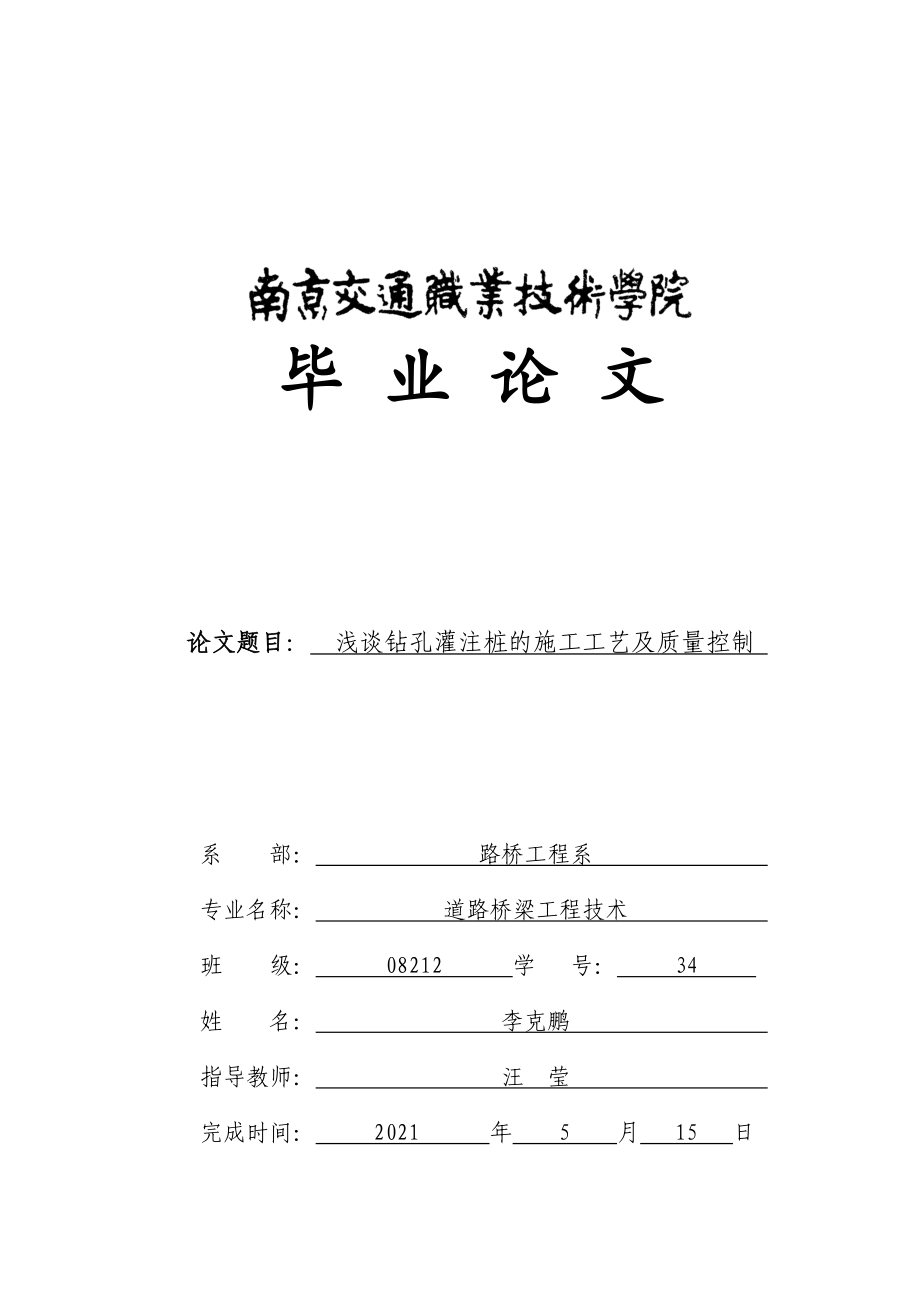 南京交通職業技術學院

毕 业 论 文

论文题目： 浅谈钻孔灌注桩的施工工艺及质量控制

系 部： 路桥工程系

专业名称： 道路桥梁工程技术

班 级： 08212 学 号： 34

姓 名： 李克鹏

指导教师： 汪 莹

完成时间： 2021 年 5 月 15 日